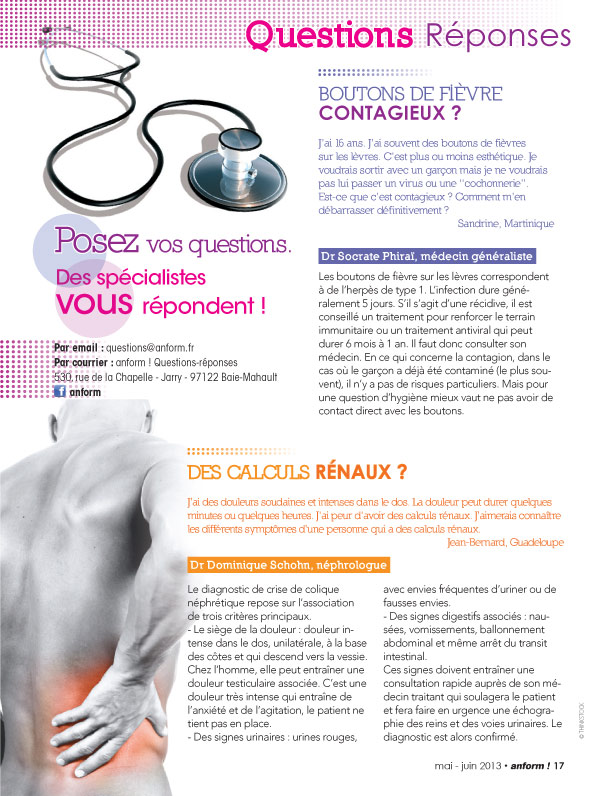 Questions Réponses

Posez vos questions.
Des spécialistes VOUS répondent !

Par email : questions@anform.fr
Par courrier : anform ! Questions-réponses
530, rue de la Chapelle - Jarry - 97122 Baie-Mahault
anform

BOUTONS DE FIÈVRE
CONTAGIEUX ?

J'ai 16 ans. J'ai souvent des boutons de fièvres sur les lèvres. C'est plus ou moins esthétique. Je voudrais sortir avec un garçon mais je ne voudrais pas lui passer un virus ou une "cochonnerie". Est-ce que c'est contagieux ? Comment m'en débarrasser définitivement ?

Sandrine, Martinique

Dr Socrate Phiraï, médecin généraliste

Les boutons de fièvre sur les lèvres correspondent à de l'herpès de type 1. L'infection dure généralement 5 jours. S'il s'agit d'une récidive, il est conseillé un traitement pour renforcer le terrain immunitaire ou un traitement antiviral qui peut durer 6 mois à 1 an. Il faut donc consulter son médecin. En ce qui concerne la contagion, dans le cas où le garçon a déjà été contaminé (le plus souvent), il n'y a pas de risques particuliers. Mais pour une question d'hygiène mieux vaut ne pas avoir de contact direct avec les boutons.

DES CALCULS RÉNAUX ?

J'ai des douleurs soudaines et intenses dans le dos. La douleur peut durer quelques minutes ou quelques heures. J'ai peur d'avoir des calculs rénaux. J'aimerais connaître les différents symptômes d'une personne qui a des calculs rénaux.

Jean-Bernard, Guadeloupe

Dr Dominique Schohn, néphrologue

Le diagnostic de crise de colique néphrétique repose sur l'association de trois critères principaux.
- Le siège de la douleur : douleur intense dans le dos, unilatérale, à la base des côtes et qui descend vers la vessie. Chez l'homme, elle peut entraîner une douleur testiculaire associée. C'est une douleur très intense qui entraîne de l'anxiété et de l'agitation, le patient ne tient pas en place.
- Des signes urinaires : urines rouges, avec envies fréquentes d'uriner ou de fausses envies.
- Des signes digestifs associés : nausées, vomissements, ballonnement abdominal et même arrêt du transit intestinal.
Ces signes doivent entraîner une consultation rapide auprès de son médecin traitant qui soulagera le patient et fera faire en urgence une échographie des reins et des voies urinaires. Le diagnostic est alors confirmé.

© THINKSTOCK

mai - juin 2013 • anform ! 17